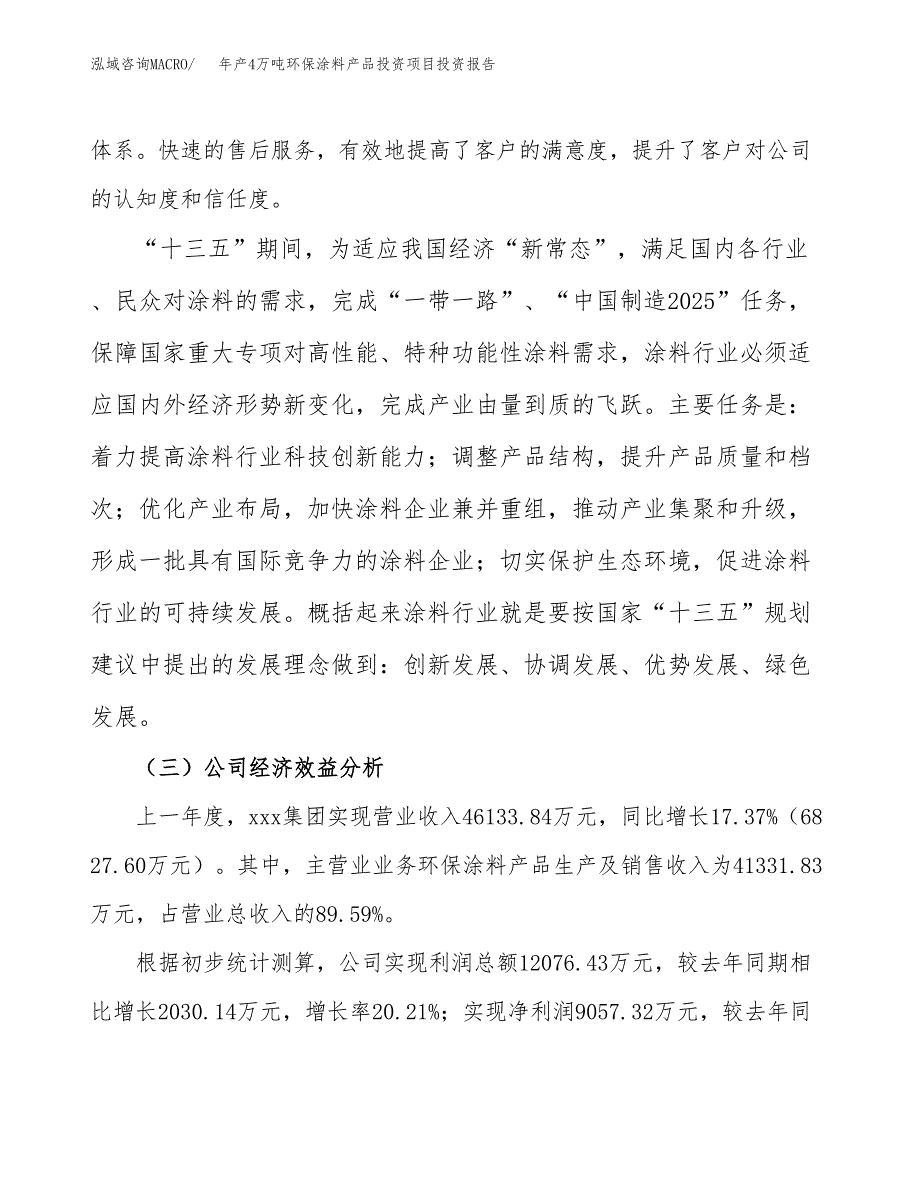 泓域咨询MACRO/ 年产4万吨环保涂料产品投资项目投资报告

体系。快速的售后服务，有效地提高了客户的满意度，提升了客户对公司的认知度和信任度。

“十三五”期间，为适应我国经济“新常态”，满足国内各行业、民众对涂料的需求，完成“一带一路”、“中国制造2025”任务，保障国家重大专项对高性能、特种功能性涂料需求，涂料行业必须适应国内外经济形势新变化，完成产业由量到质的飞跃。主要任务是：着力提高涂料行业科技创新能力；调整产品结构，提升产品质量和档次；优化产业布局，加快涂料企业兼并重组，推动产业集聚和升级，形成一批具有国际竞争力的涂料企业；切实保护生态环境，促进涂料行业的可持续发展。概括起来涂料行业就是要按国家“十三五”规划建议中提出的发展理念做到：创新发展、协调发展、优势发展、绿色发展。

（三）公司经济效益分析

上一年度，xxx集团实现营业收入46133.84万元，同比增长17.37%（6827.60万元）。其中，主营业业务环保涂料产品生产及销售收入为41331.83万元，占营业总收入的89.59%。

根据初步统计测算，公司实现利润总额12076.43万元，较去年同期相比增长2030.14万元，增长率20.21%；实现净利润9057.32万元，较去年同